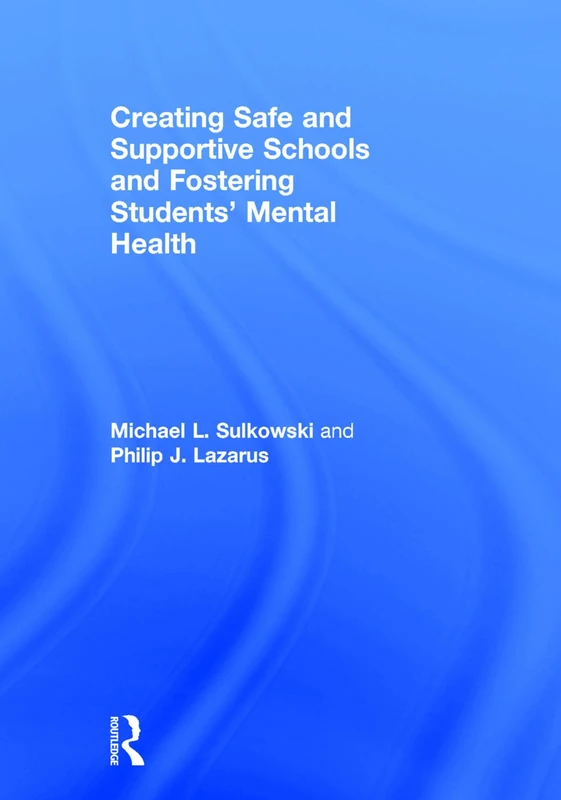 Creating Safe and Supportive Schools and Fostering Students' Mental Health

Michael L. Sulkowski and Philip J. Lazarus

ROUTLEDGE